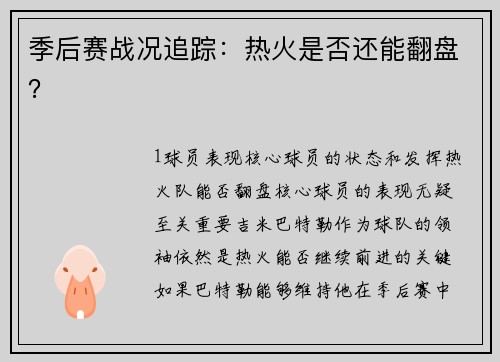 季后赛战况追踪：热火是否还能翻盘？

1球员表现核心球员的状态和发挥热火队能否翻盘核心球员的表现无疑至关重要吉米巴特勒作为球队的领袖依然是热火能否继续前进的关键如果巴特勒能够维持他在季后赛中